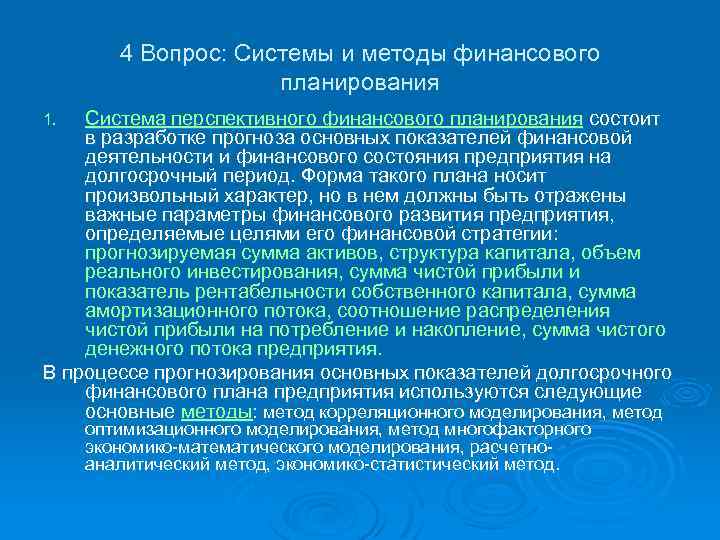 4 Вопрос: Системы и методы финансового планирования

1. Система перспективного финансового планирования состоит в разработке прогноза основных показателей финансовой деятельности и финансового состояния предприятия на долгосрочный период. Форма такого плана носит произвольный характер, но в нем должны быть отражены важные параметры финансового развития предприятия, определяемые целями его финансовой стратегии: прогнозируемая сумма активов, структура капитала, объем реального инвестирования, сумма чистой прибыли и показатель рентабельности собственного капитала, сумма амортизационного потока, соотношение распределения чистой прибыли на потребление и накопление, сумма чистого денежного потока предприятия.

В процессе прогнозирования основных показателей долгосрочного финансового плана предприятия используются следующие основные методы: метод корреляционного моделирования, метод оптимизационного моделирования, метод многофакторного экономико-математического моделирования, расчетно-аналитический метод, экономико-статистический метод.